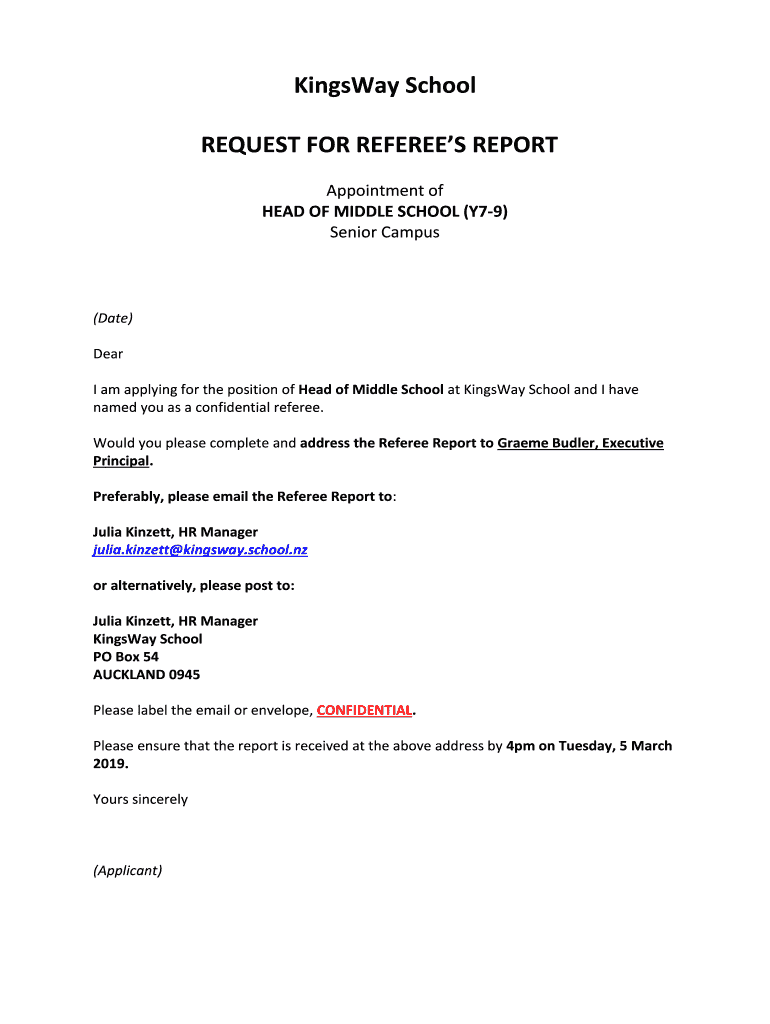 KingsWay School

REQUEST FOR REFEREE'S REPORT

Appointment of
HEAD OF MIDDLE SCHOOL (Y7-9)
Senior Campus

(Date)

Dear

I am applying for the position of Head of Middle School at KingsWay School and I have named you as a confidential referee.

Would you please complete and address the Referee Report to Graeme Budler, Executive Principal.

Preferably, please email the Referee Report to:

Julia Kinzett, HR Manager
julia.kinzett@kingsway.school.nz

or alternatively, please post to:

Julia Kinzett, HR Manager
KingsWay School
PO Box 54
AUCKLAND 0945

Please label the email or envelope, CONFIDENTIAL.

Please ensure that the report is received at the above address by 4pm on Tuesday, 5 March 2019.

Yours sincerely

(Applicant)